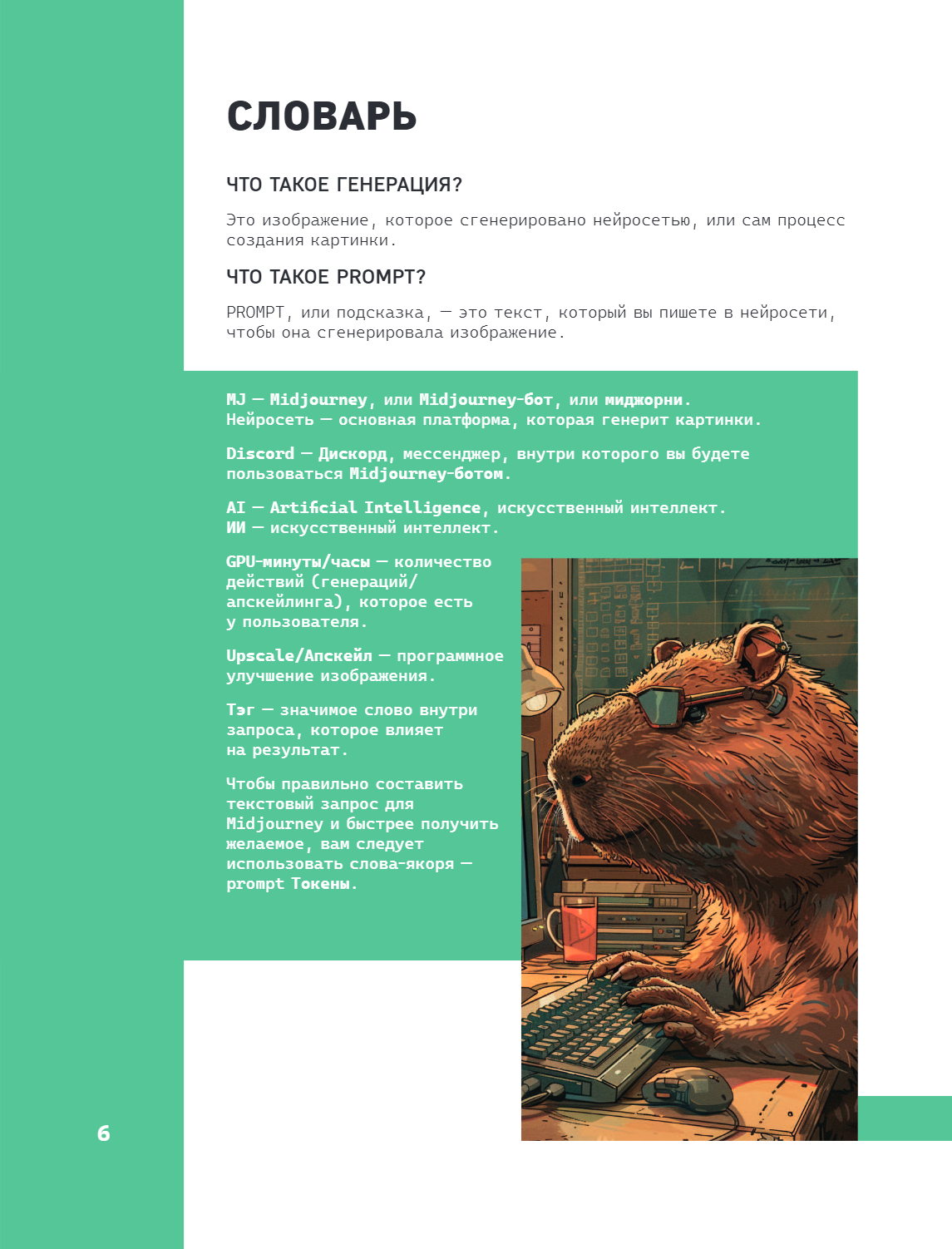 СЛОВАРЬ

ЧТО ТАКОЕ ГЕНЕРАЦИЯ?

Это изображение, которое сгенерировано нейросетью, или сам процесс создания картинки.

ЧТО ТАКОЕ PROMPT?

PROMPT, или подсказка, — это текст, который вы пишете в нейросети, чтобы она сгенерировала изображение.

MJ — Midjourney, или Midjourney-бот, или миджорни. Нейросеть — основная платформа, которая генерит картинки.

Discord — Дискорд, мессенджер, внутри которого вы будете пользоваться Midjourney-ботом.

AI — Artificial Intelligence, искусственный интеллект. ИИ — искусственный интеллект.

GPU-минуты/часы — количество действий (генераций/апскейлинга), которое есть у пользователя.

Upscale/Апскейл — программное улучшение изображения.

Тэг — значимое слово внутри запроса, которое влияет на результат.

Чтобы правильно составить текстовый запрос для Midjourney и быстрее получить желаемое, вам следует использовать слова-якоря — prompt Токены.

6